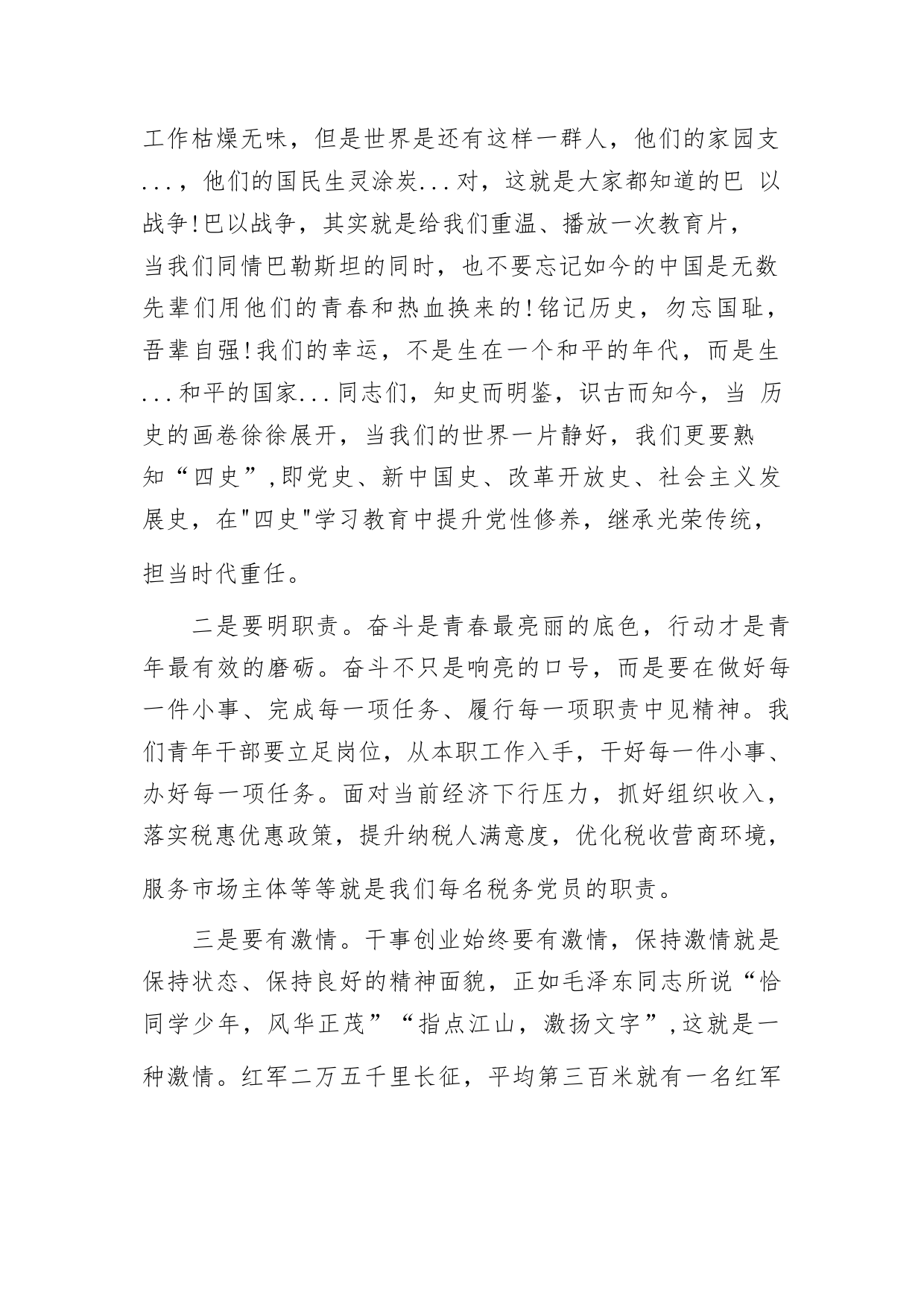 工作枯燥无味，但是世界是还有这样一群人，他们的家园支...，他们的国民生灵涂炭...对，这就是大家都知道的巴 以战争!巴以战争，其实就是给我们重温、播放一次教育片，当我们同情巴勒斯坦的同时，也不要忘记如今的中国是无数先辈们用他们的青春和热血换来的!铭记历史，勿忘国耻，吾辈自强!我们的幸运，不是生在一个和平的年代，而是生...和平的国家...同志们，知史而明鉴，识古而知今，当 历史的画卷徐徐展开，当我们的世界一片静好，我们更要熟知“四史”,即党史、新中国史、改革开放史、社会主义发展史，在"四史"学习教育中提升党性修养，继承光荣传统，担当时代重任。

二是要明职责。奋斗是青春最亮丽的底色，行动才是青年最有效的磨砺。奋斗不只是响亮的口号，而是要在做好每一件小事、完成每一项任务、履行每一项职责中见精神。我们青年干部要立足岗位，从本职工作入手，干好每一件小事、办好每一项任务。面对当前经济下行压力，抓好组织收入，落实税惠优惠政策，提升纳税人满意度，优化税收营商环境，服务市场主体等等就是我们每名税务党员的职责。

三是要有激情。干事创业始终要有激情，保持激情就是保持状态、保持良好的精神面貌，正如毛泽东同志所说“恰同学少年，风华正茂”“指点江山，激扬文字”,这就是一种激情。红军二万五千里长征，平均第三百米就有一名红军